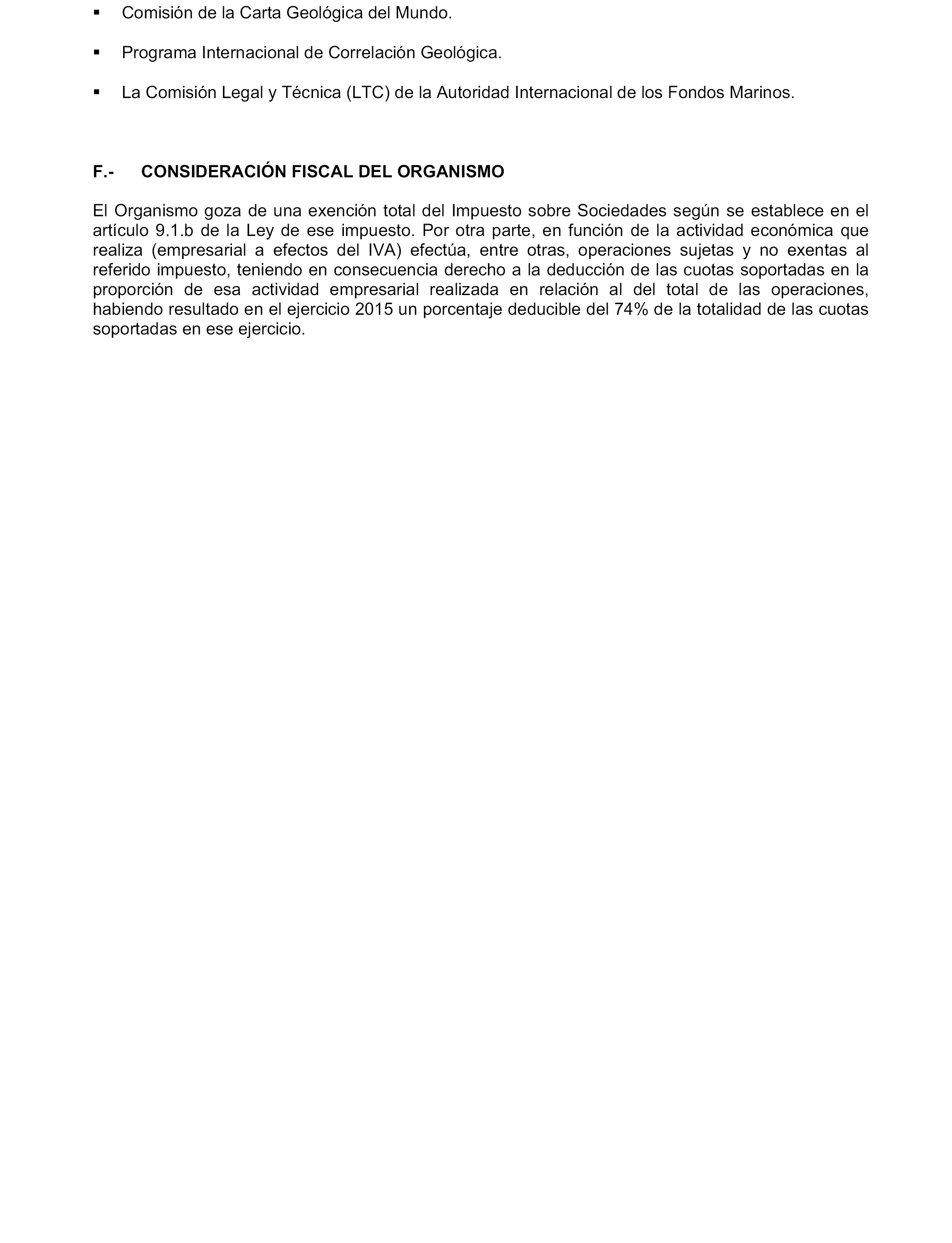 ▪ Comisión de la Carta Geológica del Mundo.

▪ Programa Internacional de Correlación Geológica.

▪ La Comisión Legal y Técnica (LTC) de la Autoridad Internacional de los Fondos Marinos.

F.- CONSIDERACIÓN FISCAL DEL ORGANISMO

El Organismo goza de una exención total del Impuesto sobre Sociedades según se establece en el artículo 9.1.b de la Ley de ese impuesto. Por otra parte, en función de la actividad económica que realiza (empresarial a efectos del IVA) efectúa, entre otras, operaciones sujetas y no exentas al referido impuesto, teniendo en consecuencia derecho a la deducción de las cuotas soportadas en la proporción de esa actividad empresarial realizada en relación al del total de las operaciones, habiendo resultado en el ejercicio 2015 un porcentaje deducible del 74% de la totalidad de las cuotas soportadas en ese ejercicio.